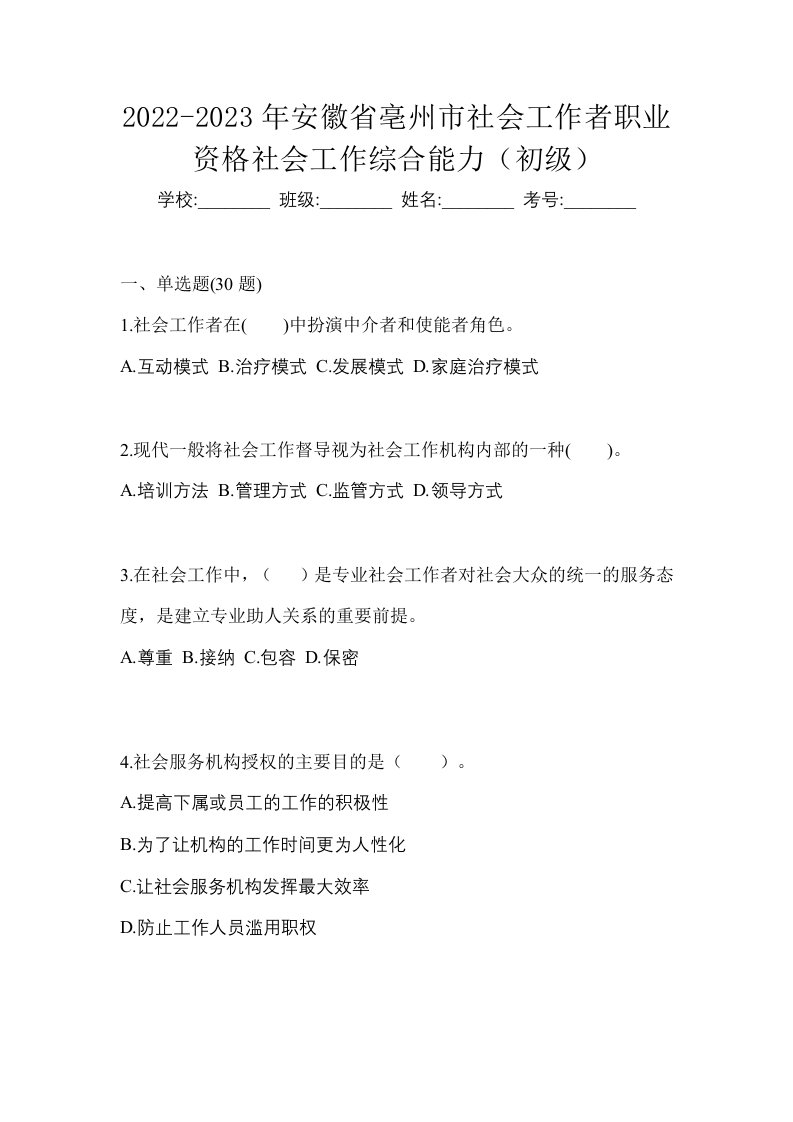 2022-2023 年安徽省亳州市社会工作者职业资格社会工作综合能力（初级）

学校:________ 班级:________ 姓名:________ 考号:________

一、单选题(30 题)

1.社会工作者在(　　)中扮演中介者和使能者角色。

A.互动模式 B.治疗模式 C.发展模式 D.家庭治疗模式

2.现代一般将社会工作督导视为社会工作机构内部的一种(　　)。

A.培训方法 B.管理方式 C.监管方式 D.领导方式

3.在社会工作中，（　　）是专业社会工作者对社会大众的统一的服务态度，是建立专业助人关系的重要前提。

A.尊重 B.接纳 C.包容 D.保密

4.社会服务机构授权的主要目的是（　　）。

A.提高下属或员工的工作的积极性

B.为了让机构的工作时间更为人性化

C.让社会服务机构发挥最大效率

D.防止工作人员滥用职权